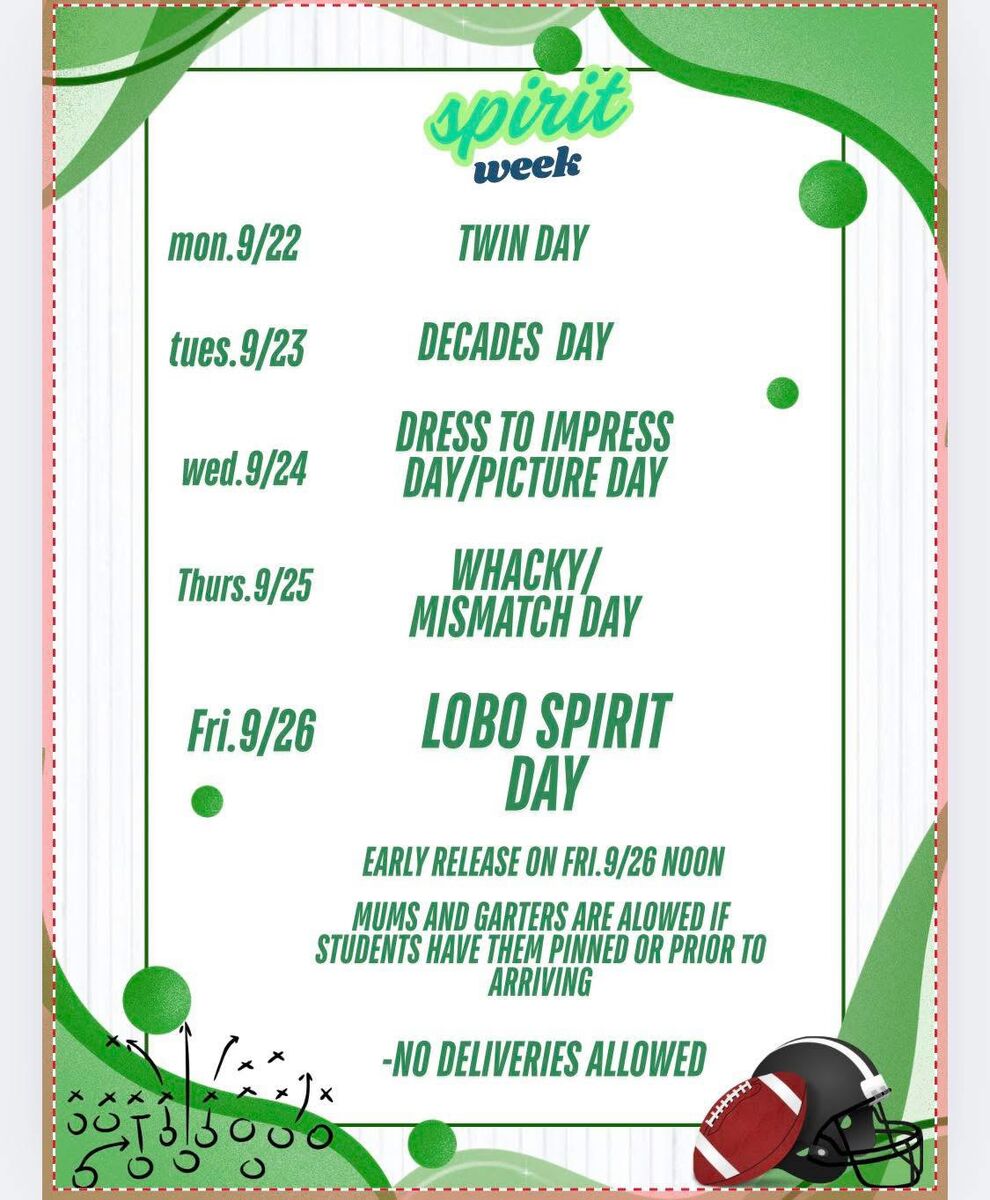 spirit
week

mon.9/22 TWIN DAY

tues.9/23 DECADES DAY

wed.9/24 DRESS TO IMPRESS DAY/PICTURE DAY

Thurs.9/25 WHACKY/ MISMATCH DAY

Fri.9/26 LOBO SPIRIT DAY

EARLY RELEASE ON FRI.9/26 NOON

MUMS AND GARTERS ARE ALOWED IF STUDENTS HAVE THEM PINNED OR PRIOR TO ARRIVING

-NO DELIVERIES ALLOWED